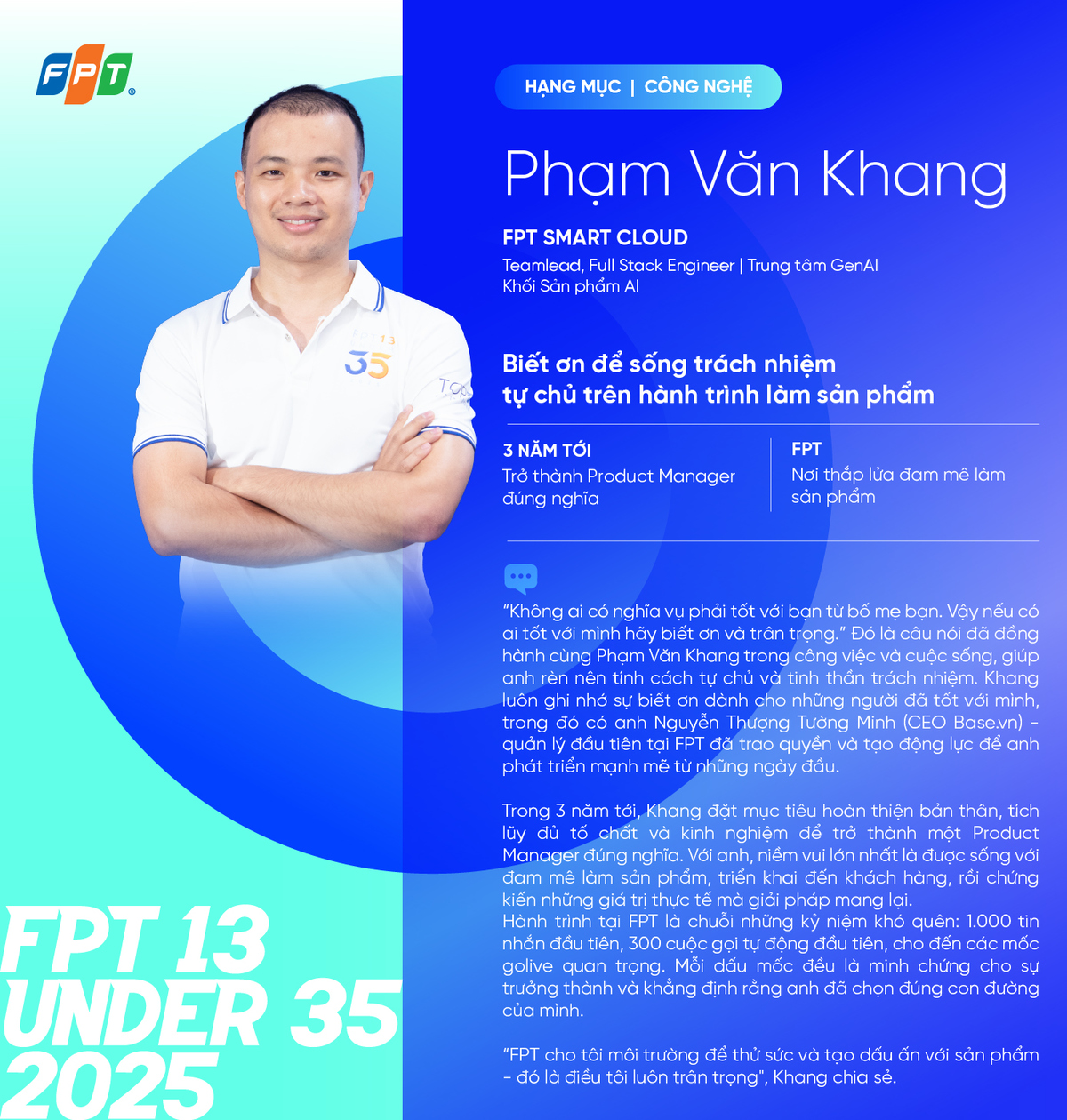 FPT

HẠNG MỤC | CÔNG NGHỆ

Phạm Văn Khang

FPT SMART CLOUD

Teamlead, Full Stack Engineer | Trung tâm GenAI
Khối Sản phẩm AI

Biết ơn để sống trách nhiệm
tự chủ trên hành trình làm sản phẩm

3 NĂM TỚI
Trở thành Product Manager đúng nghĩa

FPT
Nơi thắp lửa đam mê làm sản phẩm

"Không ai có nghĩa vụ phải tốt với bạn từ bố mẹ bạn. Vậy nếu có ai tốt với mình hãy biết ơn và trân trọng." Đó là câu nói đã đồng hành cùng Phạm Văn Khang trong công việc và cuộc sống, giúp anh rèn nên tính cách tự chủ và tinh thần trách nhiệm. Khang luôn ghi nhớ sự biết ơn dành cho những người đã tốt với mình, trong đó có anh Nguyễn Thượng Tường Minh (CEO Base.vn) - quản lý đầu tiên tại FPT đã trao quyền và tạo động lực để anh phát triển mạnh mẽ từ những ngày đầu.

Trong 3 năm tới, Khang đặt mục tiêu hoàn thiện bản thân, tích lũy đủ tố chất và kinh nghiệm để trở thành một Product Manager đúng nghĩa. Với anh, niềm vui lớn nhất là được sống với đam mê làm sản phẩm, triển khai đến khách hàng, rồi chứng kiến những giá trị thực tế mà giải pháp mang lại.
Hành trình tại FPT là chuỗi những kỷ niệm khó quên: 1.000 tin nhắn đầu tiên, 300 cuộc gọi tự động đầu tiên, cho đến các mốc golive quan trọng. Mỗi dấu mốc đều là minh chứng cho sự trưởng thành và khẳng định rằng anh đã chọn đúng con đường của mình.

"FPT cho tôi môi trường để thử sức và tạo dấu ấn với sản phẩm - đó là điều tôi luôn trân trọng", Khang chia sẻ.

FPT 13
UNDER 35
2025